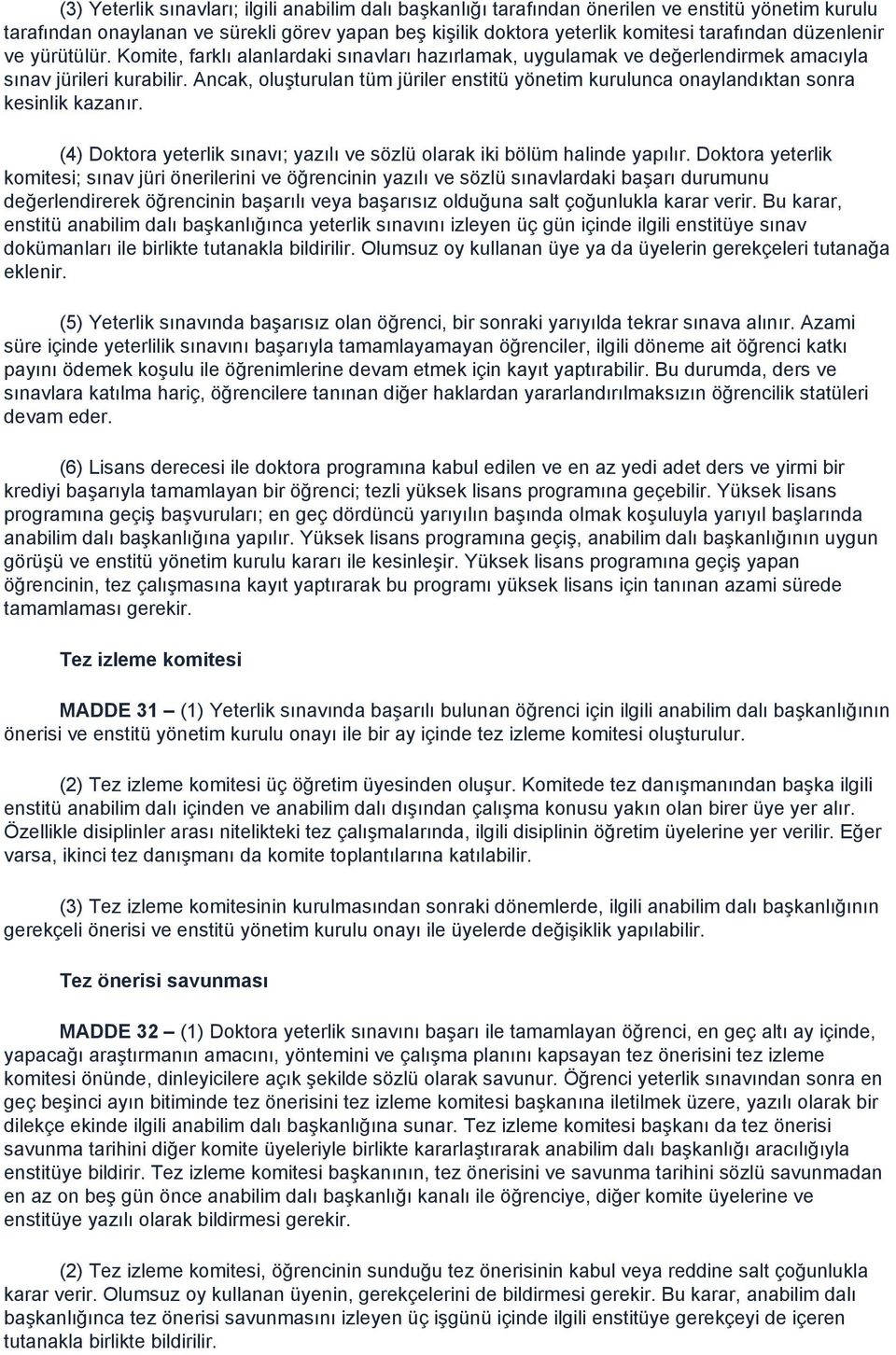 (3) Yeterlik sınavları; ilgili anabilim dalı başkanlığı tarafından önerilen ve enstitü yönetim kurulu tarafından onaylanan ve sürekli görev yapan beş kişilik doktora yeterlik komitesi tarafından düzenlenir ve yürütülür. Komite, farklı alanlardaki sınavları hazırlamak, uygulamak ve değerlendirmek amacıyla sınav jürileri kurabilir. Ancak, oluşturulan tüm jüriler enstitü yönetim kurulunca onaylandıktan sonra kesinlik kazanır.

(4) Doktora yeterlik sınavı; yazılı ve sözlü olarak iki bölüm halinde yapılır. Doktora yeterlik komitesi; sınav jüri önerilerini ve öğrencinin yazılı ve sözlü sınavlardaki başarı durumunu değerlendirerek öğrencinin başarılı veya başarısız olduğuna salt çoğunlukla karar verir. Bu karar, enstitü anabilim dalı başkanlığınca yeterlik sınavını izleyen üç gün içinde ilgili enstitüye sınav dokümanları ile birlikte tutanakla bildirilir. Olumsuz oy kullanan üye ya da üyelerin gerekçeleri tutanağa eklenir.

(5) Yeterlik sınavında başarısız olan öğrenci, bir sonraki yarıyılda tekrar sınava alınır. Azami süre içinde yeterlilik sınavını başarıyla tamamlayamayan öğrenciler, ilgili döneme ait öğrenci katkı payını ödemek koşulu ile öğrenimlerine devam etmek için kayıt yaptırabilir. Bu durumda, ders ve sınavlara katılma hariç, öğrencilere tanınan diğer haklardan yararlandırılmaksızın öğrencilik statüleri devam eder.

(6) Lisans derecesi ile doktora programına kabul edilen ve en az yedi adet ders ve yirmi bir krediyi başarıyla tamamlayan bir öğrenci; tezli yüksek lisans programına geçebilir. Yüksek lisans programına geçiş başvuruları; en geç dördüncü yarıyılın başında olmak koşuluyla yarıyıl başlarında anabilim dalı başkanlığına yapılır. Yüksek lisans programına geçiş, anabilim dalı başkanlığının uygun görüşü ve enstitü yönetim kurulu kararı ile kesinleşir. Yüksek lisans programına geçiş yapan öğrencinin, tez çalışmasına kayıt yaptırarak bu programı yüksek lisans için tanınan azami sürede tamamlaması gerekir.

Tez izleme komitesi

MADDE 31 – (1) Yeterlik sınavında başarılı bulunan öğrenci için ilgili anabilim dalı başkanlığının önerisi ve enstitü yönetim kurulu onayı ile bir ay içinde tez izleme komitesi oluşturulur.

(2) Tez izleme komitesi üç öğretim üyesinden oluşur. Komitede tez danışmanından başka ilgili enstitü anabilim dalı içinden ve anabilim dalı dışından çalışma konusu yakın olan birer üye yer alır. Özellikle disiplinler arası nitelikteki tez çalışmalarında, ilgili disiplinin öğretim üyelerine yer verilir. Eğer varsa, ikinci tez danışmanı da komite toplantılarına katılabilir.

(3) Tez izleme komitesinin kurulmasından sonraki dönemlerde, ilgili anabilim dalı başkanlığının gerekçeli önerisi ve enstitü yönetim kurulu onayı ile üyelerde değişiklik yapılabilir.

Tez önerisi savunması

MADDE 32 – (1) Doktora yeterlik sınavını başarı ile tamamlayan öğrenci, en geç altı ay içinde, yapacağı araştırmanın amacını, yöntemini ve çalışma planını kapsayan tez önerisini tez izleme komitesi önünde, dinleyicilere açık şekilde sözlü olarak savunur. Öğrenci yeterlik sınavından sonra en geç beşinci ayın bitiminde tez önerisini tez izleme komitesi başkanına iletilmek üzere, yazılı olarak bir dilekçe ekinde ilgili anabilim dalı başkanlığına sunar. Tez izleme komitesi başkanı da tez önerisi savunma tarihini diğer komite üyeleriyle birlikte kararlaştırarak anabilim dalı başkanlığı aracılığıyla enstitüye bildirir. Tez izleme komitesi başkanının, tez önerisini ve savunma tarihini sözlü savunmadan en az on beş gün önce anabilim dalı başkanlığı kanalı ile öğrenciye, diğer komite üyelerine ve enstitüye yazılı olarak bildirmesi gerekir.

(2) Tez izleme komitesi, öğrencinin sunduğu tez önerisinin kabul veya reddine salt çoğunlukla karar verir. Olumsuz oy kullanan üyenin, gerekçelerini de bildirmesi gerekir. Bu karar, anabilim dalı başkanlığınca tez önerisi savunmasını izleyen üç işgünü içinde ilgili enstitüye gerekçeyi de içeren tutanakla birlikte bildirilir.